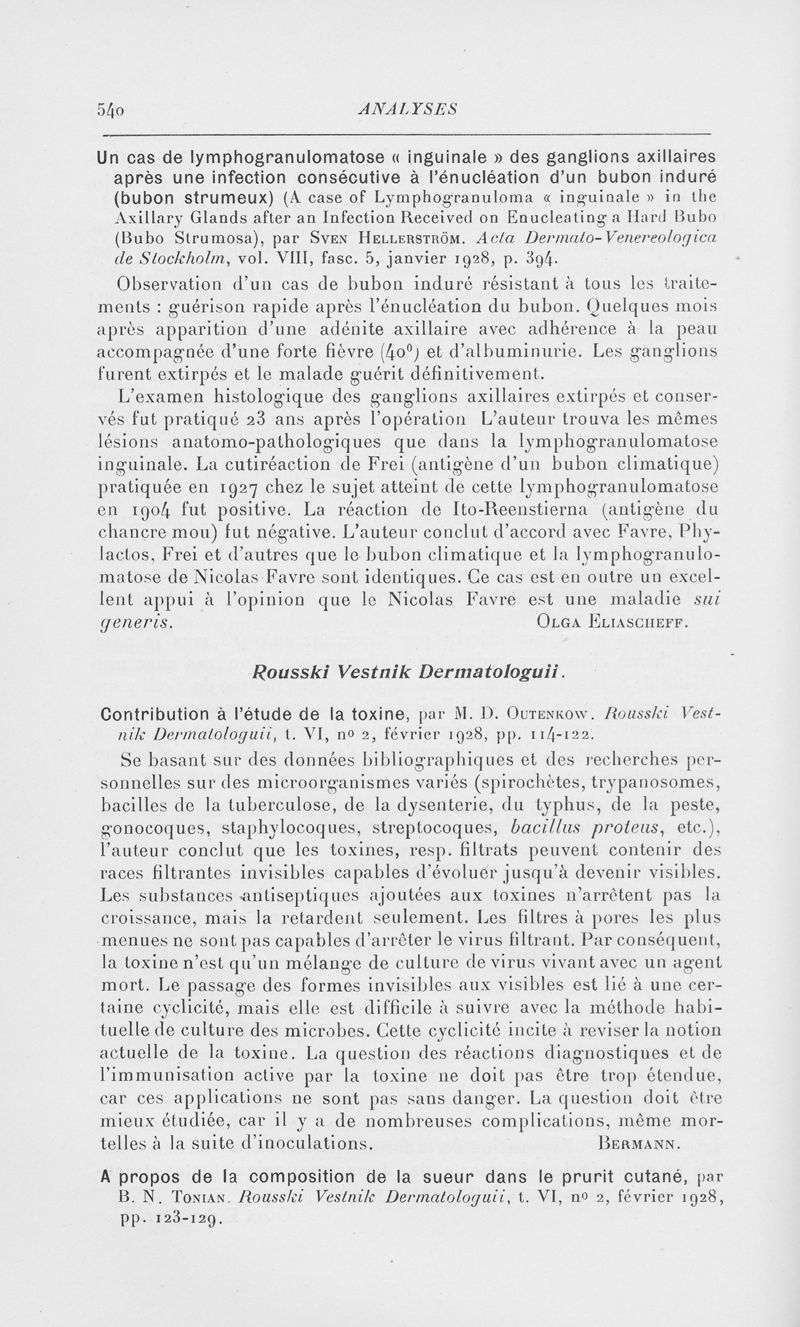 540 ANALYSES

Un cas de lymphogranulomatose « inguinale » des ganglions axillaires après une infection consécutive à l'énucléation d'un bubon induré (bubon strumeux) (A case of Lymphogranuloma « inguinale » in the Axillary Glands after an Infection Received on Enucleating a Hard Bubo (Bubo Strumosa), par Sven Hellerström. Acta Dermato-Venereologica de Stockholm, vol. VIII, fasc. 5, janvier 1928, p. 394.

Observation d'un cas de bubon induré résistant à tous les traitements : guérison rapide après l'énucléation du bubon. Quelques mois après apparition d'une adénite axillaire avec adhérence à la peau accompagnée d'une forte fièvre (40°) et d'albuminurie. Les ganglions furent extirpés et le malade guérit définitivement.

L'examen histologique des ganglions axillaires extirpés et conservés fut pratiqué 23 ans après l'opération L'auteur trouva les mêmes lésions anatomo-pathologiques que dans la lymphogranulomatose inguinale. La cutiréaction de Frei (antigène d'un bubon climatique) pratiquée en 1927 chez le sujet atteint de cette lymphogranulomatose en 1904 fut positive. La réaction de Ito-Reenstierna (antigène du chancre mou) fut négative. L'auteur conclut d'accord avec Favre, Phylactos, Frei et d'autres que le bubon climatique et la lymphogranulomatose de Nicolas Favre sont identiques. Ce cas est en outre un excellent appui à l'opinion que le Nicolas Favre est une maladie sui generis. Olga Eliascheff.

Rousski Vestnik Dermatologuii.

Contribution à l'étude de la toxine, par M. D. Outenkow. Rousski Vestnik Dermatologuii, t. VI, no 2, février 1928, pp. 114-122.

Se basant sur des données bibliographiques et des recherches personnelles sur des microorganismes variés (spirochètes, trypanosomes, bacilles de la tuberculose, de la dysenterie, du typhus, de la peste, gonocoques, staphylocoques, streptocoques, bacillus proteus, etc.), l'auteur conclut que les toxines, resp. filtrats peuvent contenir des races filtrantes invisibles capables d'évoluer jusqu'à devenir visibles. Les substances antiseptiques ajoutées aux toxines n'arrêtent pas la croissance, mais la retardent seulement. Les filtres à pores les plus menues ne sont pas capables d'arrêter le virus filtrant. Par conséquent, la toxine n'est qu'un mélange de culture de virus vivant avec un agent mort. Le passage des formes invisibles aux visibles est lié à une certaine cyclicité, mais elle est difficile à suivre avec la méthode habituelle de culture des microbes. Cette cyclicité incite à reviser la notion actuelle de la toxine. La question des réactions diagnostiques et de l'immunisation active par la toxine ne doit pas être trop étendue, car ces applications ne sont pas sans danger. La question doit être mieux étudiée, car il y a de nombreuses complications, même mortelles à la suite d'inoculations. Bermann.

A propos de la composition de la sueur dans le prurit cutané, par B. N. Tonian. Rousski Vestnik Dermatologuii, t. VI, no 2, février 1928, pp. 123-129.